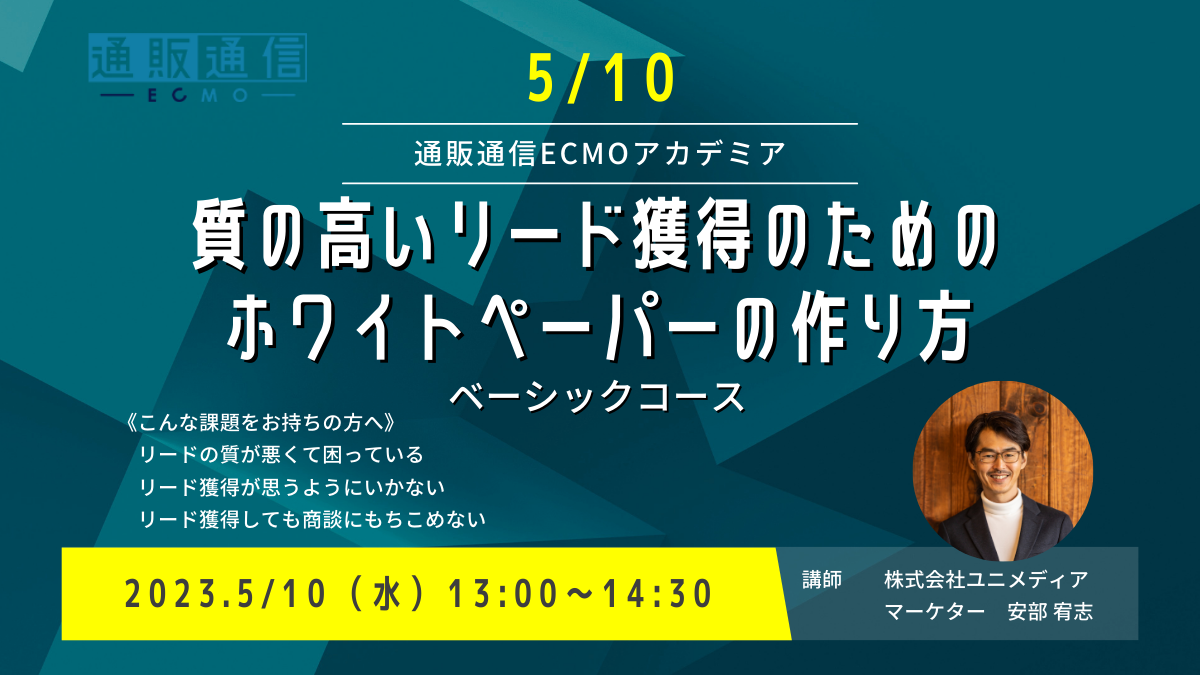 通販通信
ECMO

5/10

通販通信ECMOアカデミア

質の高いリード獲得のための
ホワイトペーパーの作り方

ベーシックコース

《こんな課題をお持ちの方へ》
リードの質が悪くて困っている
リード獲得が思うようにいかない
リード獲得しても商談にもちこめない

2023.5/10（水）13:00～14:30

講師　株式会社ユニメディア
マーケター　安部 宥志